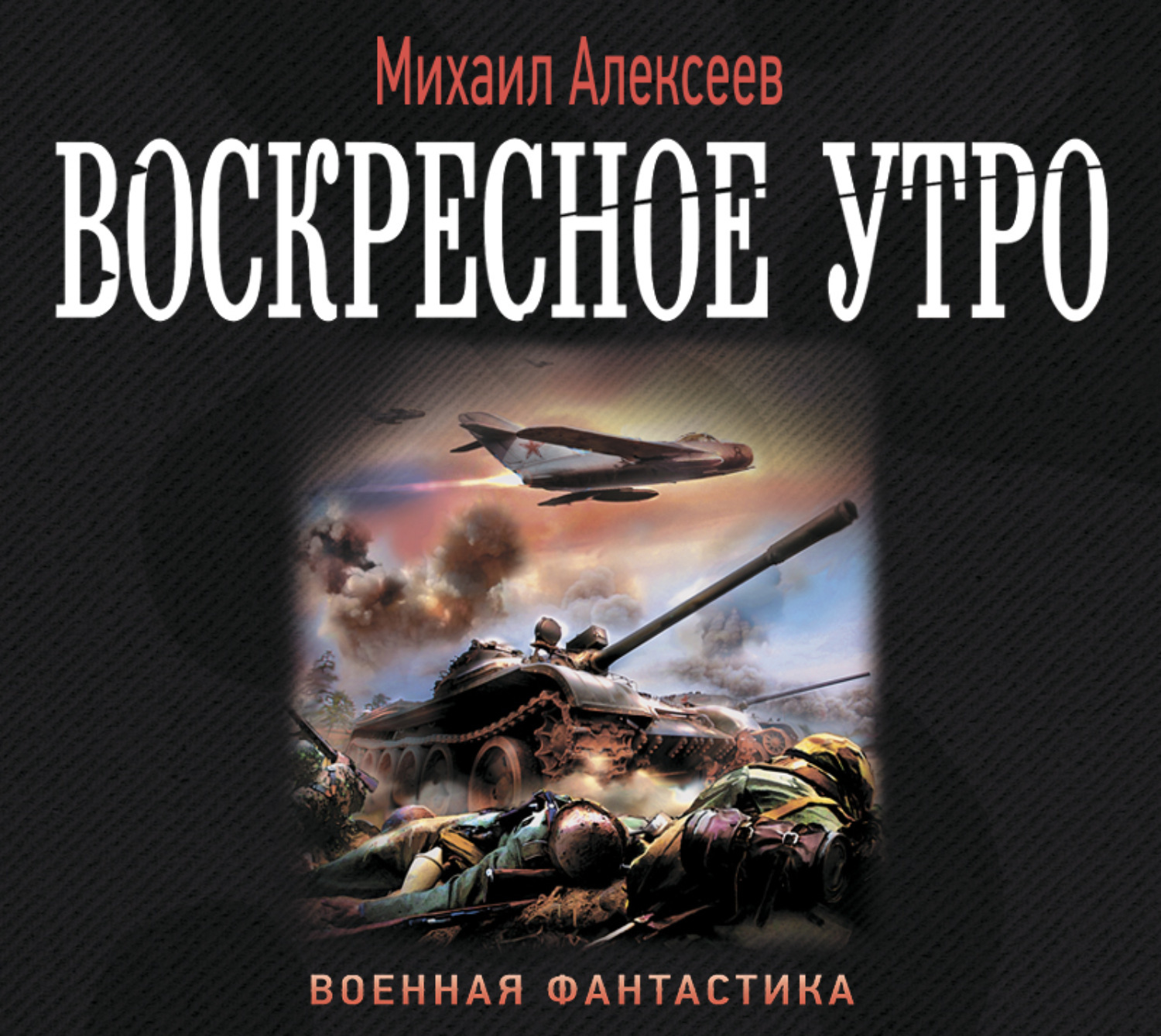 Михаил Алексеев

ВОСКРЕСНОЕ УТРО

ВОЕННАЯ ФАНТАСТИКА